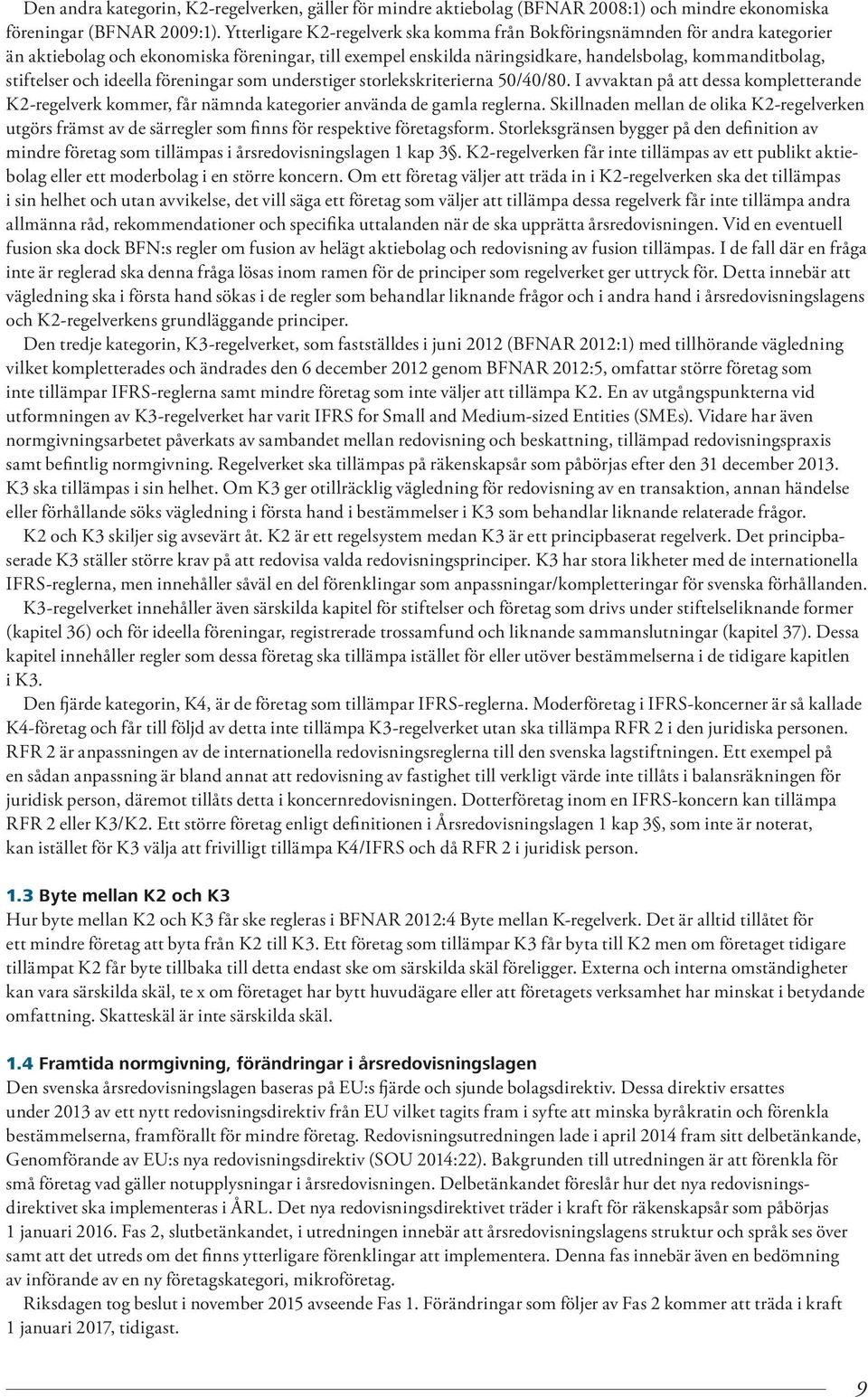 Den andra kategorin, K2-regelverken, gäller för mindre aktiebolag (BFNAR 2008:1) och mindre ekonomiska föreningar (BFNAR 2009:1). Ytterligare K2-regelverk ska komma från Bokföringsnämnden för andra kategorier än aktiebolag och ekonomiska föreningar, till exempel enskilda näringsidkare, handelsbolag, kommanditbolag, stiftelser och ideella föreningar som understiger storlekskriterierna 50/40/80. I avvaktan på att dessa kompletterande K2-regelverk kommer, får nämnda kategorier använda de gamla reglerna. Skillnaden mellan de olika K2-regelverken utgörs främst av de särregler som finns för respektive företagsform. Storleksgränsen bygger på den definition av mindre företag som tillämpas i årsredovisningslagen 1 kap 3§. K2-regelverken får inte tillämpas av ett publikt aktiebolag eller ett moderbolag i en större koncern. Om ett företag väljer att träda in i K2-regelverken ska det tillämpas i sin helhet och utan avvikelse, det vill säga ett företag som väljer att tillämpa dessa regelverk får inte tillämpa andra allmänna råd, rekommendationer och specifika uttalanden när de ska upprätta årsredovisningen. Vid en eventuell fusion ska dock BFN:s regler om fusion av helägt aktiebolag och redovisning av fusion tillämpas. I de fall där en fråga inte är reglerad ska denna fråga lösas inom ramen för de principer som regelverket ger uttryck för. Detta innebär att vägledning ska i första hand sökas i de regler som behandlar liknande frågor och i andra hand i årsredovisningslagens och K2-regelverkens grundläggande principer.

Den tredje kategorin, K3-regelverket, som fastställdes i juni 2012 (BFNAR 2012:1) med tillhörande vägledning vilket kompletterades och ändrades den 6 december 2012 genom BFNAR 2012:5, omfattar större företag som inte tillämpar IFRS-reglerna samt mindre företag som inte väljer att tillämpa K2. En av utgångspunkterna vid utformningen av K3-regelverket har varit IFRS for Small and Medium-sized Entities (SMEs). Vidare har även normgivningsarbetet påverkats av sambandet mellan redovisning och beskattning, tillämpad redovisningspraxis samt befintlig normgivning. Regelverket ska tillämpas på räkenskapsår som påbörjas efter den 31 december 2013. K3 ska tillämpas i sin helhet. Om K3 ger otillräcklig vägledning för redovisning av en transaktion, annan händelse eller förhållande söks vägledning i första hand i bestämmelser i K3 som behandlar liknande relaterade frågor.

K2 och K3 skiljer sig avsevärt åt. K2 är ett regelsystem medan K3 är ett principbaserat regelverk. Det principbaserade K3 ställer större krav på att redovisa valda redovisningsprinciper. K3 har stora likheter med de internationella IFRS-reglerna, men innehåller såväl en del förenklingar som anpassningar/kompletteringar för svenska förhållanden.

K3-regelverket innehåller även särskilda kapitel för stiftelser och företag som drivs under stiftelseliknande former (kapitel 36) och för ideella föreningar, registrerade trossamfund och liknande sammanslutningar (kapitel 37). Dessa kapitel innehåller regler som dessa företag ska tillämpa istället för eller utöver bestämmelserna i de tidigare kapitlen i K3.

Den fjärde kategorin, K4, är de företag som tillämpar IFRS-reglerna. Moderföretag i IFRS-koncerner är så kallade K4-företag och får till följd av detta inte tillämpa K3-regelverket utan ska tillämpa RFR 2 i den juridiska personen. RFR 2 är anpassningen av de internationella redovisningsreglerna till den svenska lagstiftningen. Ett exempel på en sådan anpassning är bland annat att redovisning av fastighet till verkligt värde inte tillåts i balansräkningen för juridisk person, däremot tillåts detta i koncernredovisningen. Dotterföretag inom en IFRS-koncern kan tillämpa RFR 2 eller K3/K2. Ett större företag enligt definitionen i Årsredovisningslagen 1 kap 3§, som inte är noterat, kan istället för K3 välja att frivilligt tillämpa K4/IFRS och då RFR 2 i juridisk person.

1.3 Byte mellan K2 och K3
Hur byte mellan K2 och K3 får ske regleras i BFNAR 2012:4 Byte mellan K-regelverk. Det är alltid tillåtet för ett mindre företag att byta från K2 till K3. Ett företag som tillämpar K3 får byta till K2 men om företaget tidigare tillämpat K2 får byte tillbaka till detta endast ske om särskilda skäl föreligger. Externa och interna omständigheter kan vara särskilda skäl, te x om företaget har bytt huvudägare eller att företagets verksamhet har minskat i betydande omfattning. Skatteskäl är inte särskilda skäl.

1.4 Framtida normgivning, förändringar i årsredovisningslagen
Den svenska årsredovisningslagen baseras på EU:s fjärde och sjunde bolagsdirektiv. Dessa direktiv ersattes under 2013 av ett nytt redovisningsdirektiv från EU vilket tagits fram i syfte att minska byråkratin och förenkla bestämmelserna, framförallt för mindre företag. Redovisningsutredningen lade i april 2014 fram sitt delbetänkande, Genomförande av EU:s nya redovisningsdirektiv (SOU 2014:22). Bakgrunden till utredningen är att förenkla för små företag vad gäller notupplysningar i årsredovisningen. Delbetänkandet föreslår hur det nya redovisningsdirektivet ska implementeras i ÅRL. Det nya redovisningsdirektivet träder i kraft för räkenskapsår som påbörjas 1 januari 2016. Fas 2, slutbetänkandet, i utredningen innebär att årsredovisningslagens struktur och språk ses över samt att det utreds om det finns ytterligare förenklingar att implementera. Denna fas innebär även en bedömning av införande av en ny företagskategori, mikroföretag.

Riksdagen tog beslut i november 2015 avseende Fas 1. Förändringar som följer av Fas 2 kommer att träda i kraft 1 januari 2017, tidigast.

9